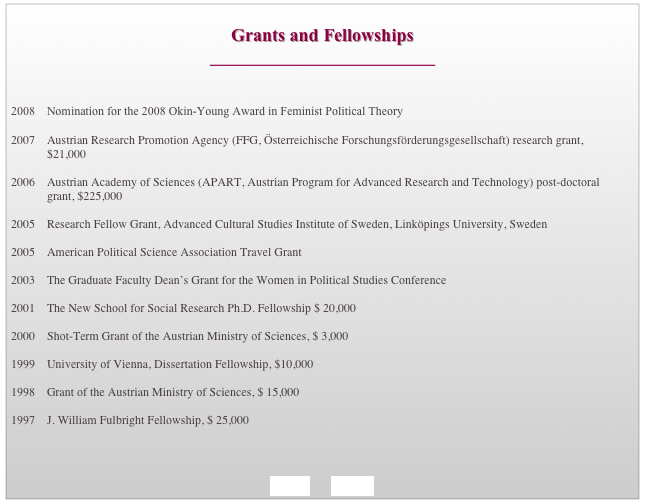 Grants and Fellowships

2008 Nomination for the 2008 Okin-Young Award in Feminist Political Theory

2007 Austrian Research Promotion Agency (FFG, Österreichische Forschungsförderungsgesellschaft) research grant, \$21,000

2006 Austrian Academy of Sciences (APART, Austrian Program for Advanced Research and Technology) post-doctoral grant, \$225,000

2005 Research Fellow Grant, Advanced Cultural Studies Institute of Sweden, Linköpings University, Sweden

2005 American Political Science Association Travel Grant

2003 The Graduate Faculty Dean's Grant for the Women in Political Studies Conference

2001 The New School for Social Research Ph.D. Fellowship \$ 20,000

2000 Shot-Term Grant of the Austrian Ministry of Sciences, \$ 3,000

1999 University of Vienna, Dissertation Fellowship, \$10,000

1998 Grant of the Austrian Ministry of Sciences, \$ 15,000

1997 J. William Fulbright Fellowship, \$ 25,000